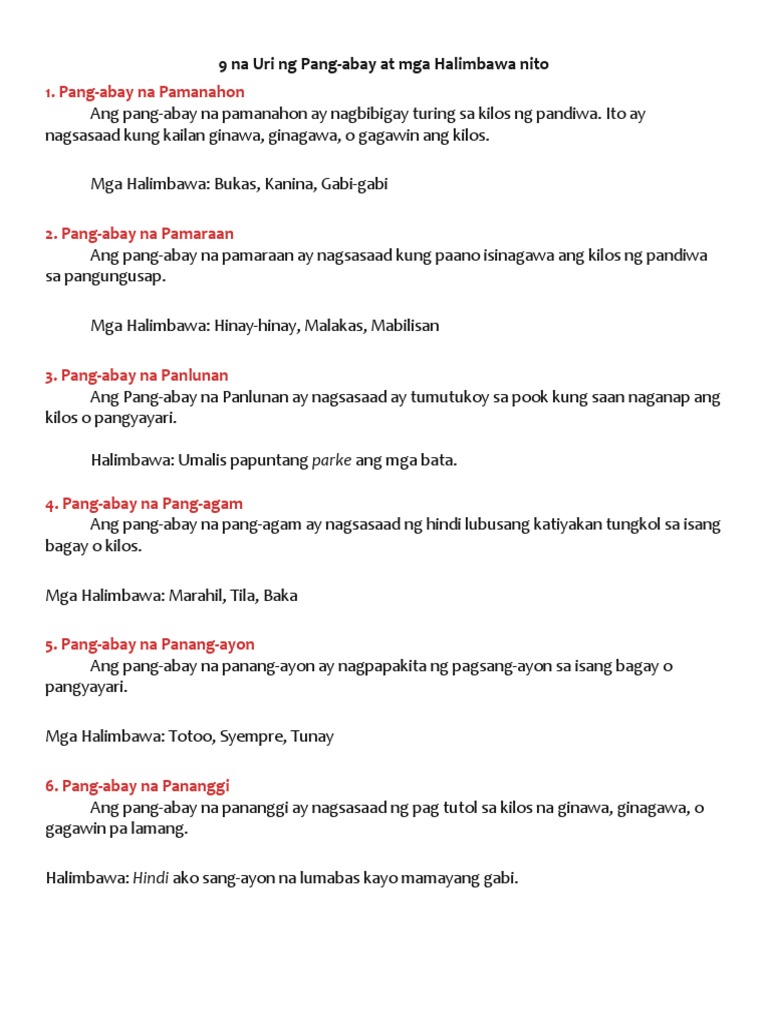 9 na Uri ng Pang-abay at mga Halimbawa nito

1. Pang-abay na Pamanahon

Ang pang-abay na pamanahon ay nagbibigay turing sa kilos ng pandiwa. Ito ay nagsasaad kung kailan ginawa, ginagawa, o gagawin ang kilos.

Mga Halimbawa: Bukas, Kanina, Gabi-gabi

2. Pang-abay na Pamaraan

Ang pang-abay na pamaraan ay nagsasaad kung paano isinagawa ang kilos ng pandiwa sa pangungusap.

Mga Halimbawa: Hinay-hinay, Malakas, Mabilisan

3. Pang-abay na Panlunan

Ang Pang-abay na Panlunan ay nagsasaad ay tumutukoy sa pook kung saan naganap ang kilos o pangyayari.

Halimbawa: Umalis papuntang parke ang mga bata.

4. Pang-abay na Pang-agam

Ang pang-abay na pang-agam ay nagsasaad ng hindi lubusang katiyakan tungkol sa isang bagay o kilos.

Mga Halimbawa: Marahil, Tila, Baka

5. Pang-abay na Panang-ayon

Ang pang-abay na panang-ayon ay nagpapakita ng pagsang-ayon sa isang bagay o pangyayari.

Mga Halimbawa: Totoo, Syempre, Tunay

6. Pang-abay na Pananggi

Ang pang-abay na pananggi ay nagsasaad ng pag tutol sa kilos na ginawa, ginagawa, o gagawin pa lamang.

Halimbawa: Hindi ako sang-ayon na lumabas kayo mamayang gabi.